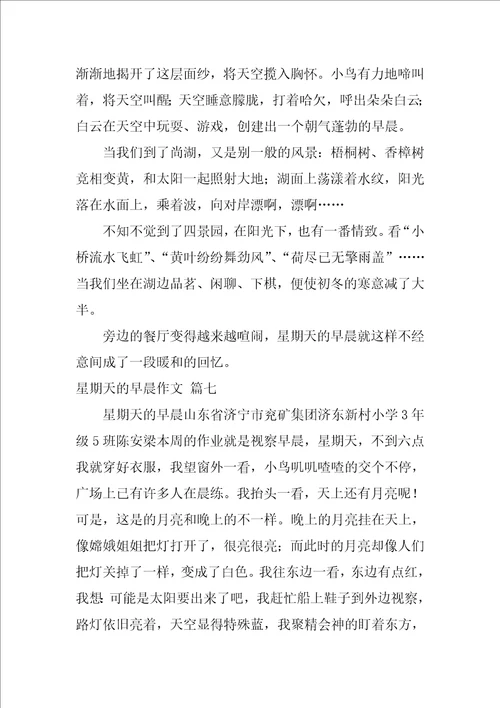 渐渐地揭开了这层面纱，将天空揽入胸怀。小鸟有力地啼叫着，将天空叫醒；天空睡意朦胧，打着哈欠，呼出朵朵白云；白云在天空中玩耍、游戏，创建出一个朝气蓬勃的早晨。

当我们到了尚湖，又是别一般的风景：梧桐树、香樟树竞相变黄，和太阳一起照射大地；湖面上荡漾着水纹，阳光落在水面上，乘着波，向对岸漂啊，漂啊……

不知不觉到了四景园，在阳光下，也有一番情致。看“小桥流水飞虹”、“黄叶纷纷舞劲风”、“荷尽已无擎雨盖”……当我们坐在湖边品茗、闲聊、下棋，便使初冬的寒意减了大半。

旁边的餐厅变得越来越喧闹，星期天的早晨就这样不经意间成了一段暖和的回忆。

星期天的早晨作文 篇七

星期天的早晨山东省济宁市兖矿集团济东新村小学3年级5班陈安梁本周的作业就是视察早晨，星期天，不到六点我就穿好衣服，我望窗外一看，小鸟叽叽喳喳的交个不停，广场上已有许多人在晨练。我抬头一看，天上还有月亮呢！可是，这是的月亮和晚上的不一样。晚上的月亮挂在天上，像嫦娥姐姐把灯打开了，很亮很亮；而此时的月亮却像人们把灯关掉了一样，变成了白色。我往东边一看，东边有点红，我想：可能是太阳要出来了吧，我赶忙船上鞋子到外边视察，路灯依旧亮着，天空显得特殊蓝，我聚精会神的盯着东方，